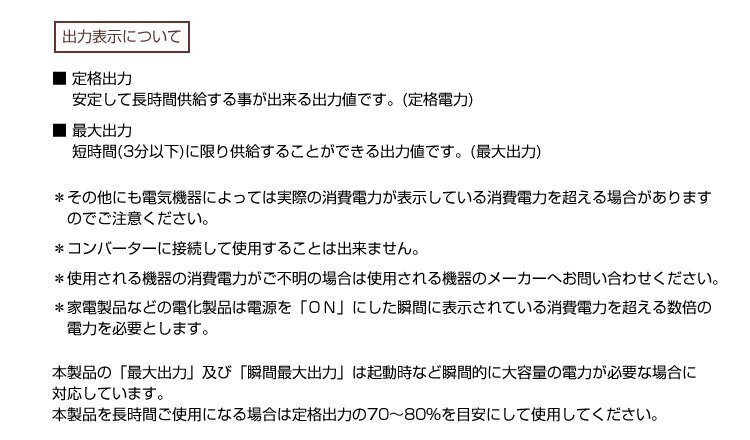 出力表示について

■ 定格出力
安定して長時間供給する事が出来る出力値です。(定格電力)

■ 最大出力
短時間(3分以下)に限り供給することができる出力値です。(最大出力)

＊その他にも電気機器によっては実際の消費電力が表示している消費電力を超える場合がありますのでご注意ください。

＊コンバーターに接続して使用することは出来ません。

＊使用される機器の消費電力がご不明の場合は使用される機器のメーカーへお問い合わせください。

＊家電製品などの電化製品は電源を「ON」にした瞬間に表示されている消費電力を超える数倍の電力を必要とします。

本製品の「最大出力」及び「瞬間最大出力」は起動時など瞬間的に大容量の電力が必要な場合に対応しています。
本製品を長時間ご使用になる場合は定格出力の70～80%を目安にして使用してください。